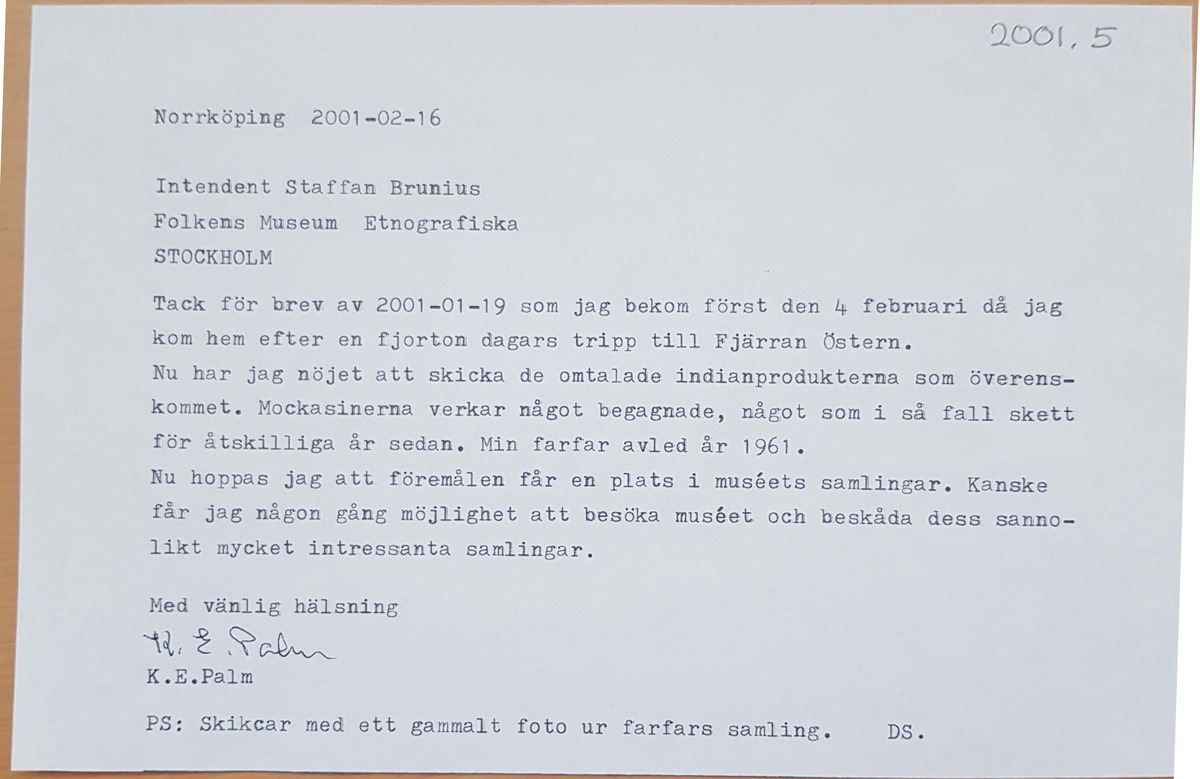 2001, 5

Norrköping 2001-02-16

Intendent Staffan Brunius
Folkens Museum Etnografiska
STOCKHOLM

Tack för brev av 2001-01-19 som jag bekom först den 4 februari då jag kom hem efter en fjorton dagars tripp till Fjärran Östern.
Nu har jag nöjet att skicka de omtalade indianprodukterna som överenskommet. Mockasinerna verkar något begagnade, något som i så fall skett för åtskilliga år sedan. Min farfar avled år 1961.
Nu hoppas jag att föremålen får en plats i muséets samlingar. Kanske får jag någon gång möjlighet att besöka muséet och beskåda dess sannolikt mycket intressanta samlingar.

Med vänlig hälsning
K. E. Palm
K.E.Palm

PS: Skikcar med ett gammalt foto ur farfars samling. DS.